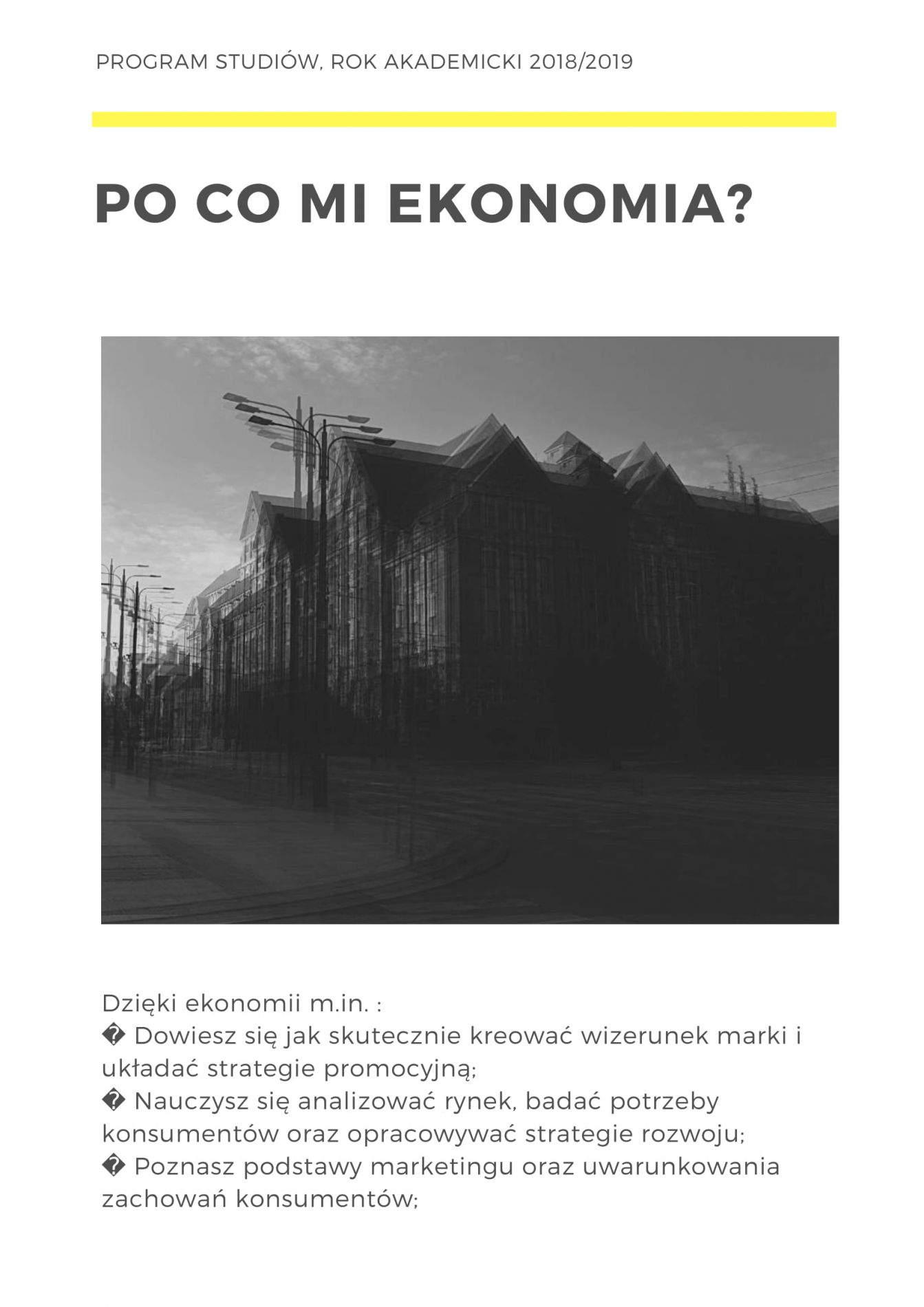 PROGRAM STUDIÓW, ROK AKADEMICKI 2018/2019

PO CO MI EKONOMIA?

Dzięki ekonomii m.in. :

� Dowiesz się jak skutecznie kreować wizerunek marki i układać strategie promocyjną;

� Nauczysz się analizować rynek, badać potrzeby konsumentów oraz opracowywać strategie rozwoju;

� Poznasz podstawy marketingu oraz uwarunkowania zachowań konsumentów;